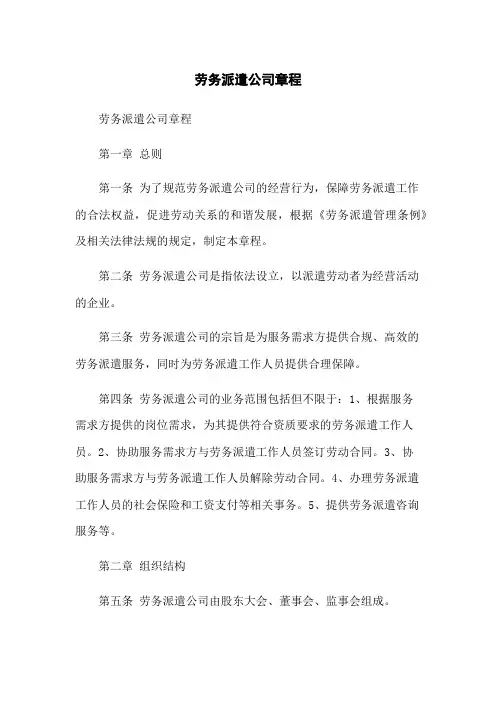 劳务派遣公司章程

劳务派遣公司章程

第一章 总则

第一条 为了规范劳务派遣公司的经营行为，保障劳务派遣工作的合法权益，促进劳动关系的和谐发展，根据《劳务派遣管理条例》及相关法律法规的规定，制定本章程。

第二条 劳务派遣公司是指依法设立，以派遣劳动者为经营活动的企业。

第三条 劳务派遣公司的宗旨是为服务需求方提供合规、高效的劳务派遣服务，同时为劳务派遣工作人员提供合理保障。

第四条 劳务派遣公司的业务范围包括但不限于：1、根据服务需求方提供的岗位需求，为其提供符合资质要求的劳务派遣工作人员。2、协助服务需求方与劳务派遣工作人员签订劳动合同。3、协助服务需求方与劳务派遣工作人员解除劳动合同。4、办理劳务派遣工作人员的社会保险和工资支付等相关事务。5、提供劳务派遣咨询服务等。

第二章 组织结构

第五条 劳务派遣公司由股东大会、董事会、监事会组成。